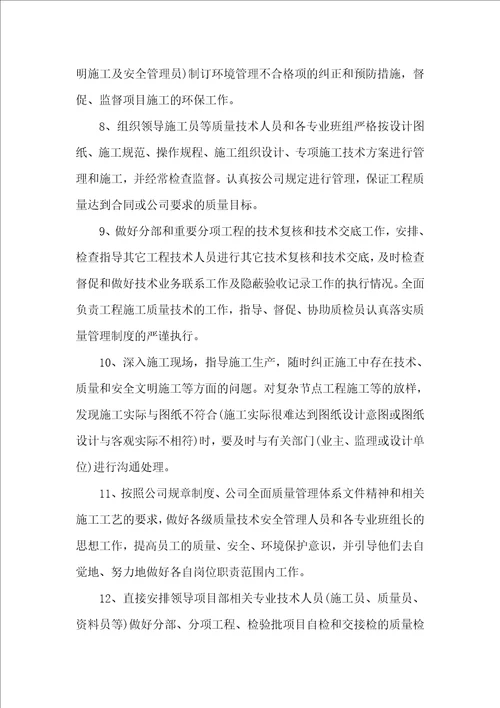 明施工及安全管理员)制订环境管理不合格项的纠正和预防措施，督促、监督项目施工的环保工作。

8、组织领导施工员等质量技术人员和各专业班组严格按设计图纸、施工规范、操作规程、施工组织设计、专项施工技术方案进行管理和施工，并经常检查监督。认真按公司规定进行管理，保证工程质量达到合同或公司要求的质量目标。

9、做好分部和重要分项工程的技术复核和技术交底工作，安排、检查指导其它工程技术人员进行其它技术复核和技术交底，及时检查督促和做好技术业务联系工作及隐蔽验收记录工作的执行情况。全面负责工程施工质量技术的工作，指导、督促、协助质检员认真落实质量管理制度的严谨执行。

10、深入施工现场，指导施工生产，随时纠正施工中存在技术、质量和安全文明施工等方面的问题。对复杂节点工程施工等的放样，发现施工实际与图纸不符合(施工实际很难达到图纸设计意图或图纸设计与客观实际不相符)时，要及时与有关部门(业主、监理或设计单位)进行沟通处理。

11、按照公司规章制度、公司全面质量管理体系文件精神和相关施工工艺的要求，做好各级质量技术安全管理人员和各专业班组长的思想工作，提高员工的质量、安全、环境保护意识，并引导他们去自觉地、努力地做好各自岗位职责范围内工作。

12、直接安排领导项目部相关专业技术人员(施工员、质量员、资料员等)做好分部、分项工程、检验批项目自检和交接检的质量检